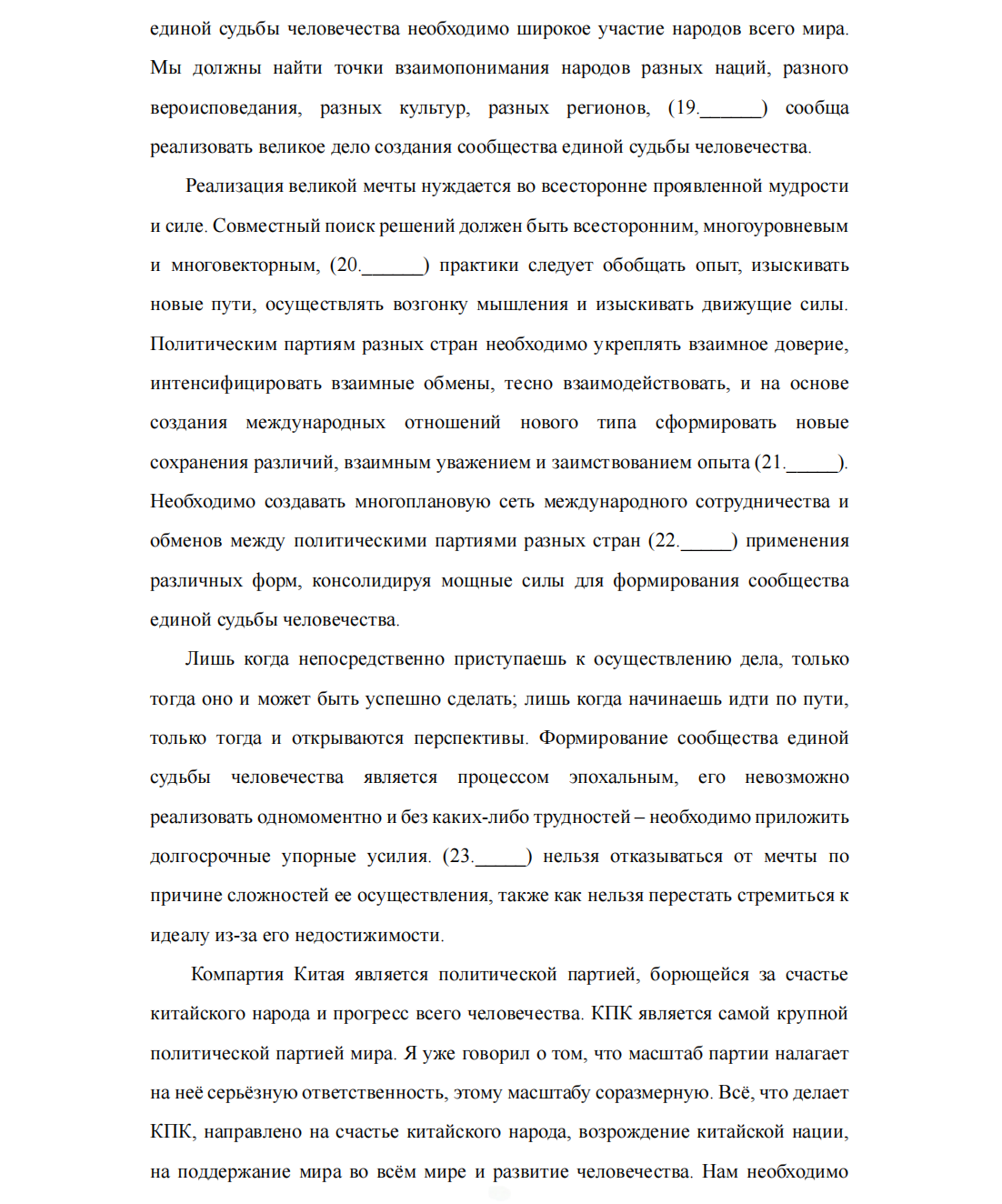 единой судьбы человечества необходимо широкое участие народов всего мира. Мы должны найти точки взаимопонимания народов разных наций, разного вероисповедания, разных культур, разных регионов, (19.______) сообща реализовать великое дело создания сообщества единой судьбы человечества.

Реализация великой мечты нуждается во всесторонне проявленной мудрости и силе. Совместный поиск решений должен быть всесторонним, многоуровневым и многовекторным, (20.______) практики следует обобщать опыт, изыскивать новые пути, осуществлять возгонку мышления и изыскивать движущие силы. Политическим партиям разных стран необходимо укреплять взаимное доверие, интенсифицировать взаимные обмены, тесно взаимодействовать, и на основе создания международных отношений нового типа сформировать новые сохранения различий, взаимным уважением и заимствованием опыта (21._____). Необходимо создавать многоплановую сеть международного сотрудничества и обменов между политическими партиями разных стран (22._____) применения различных форм, консолидируя мощные силы для формирования сообщества единой судьбы человечества.

Лишь когда непосредственно приступаешь к осуществлению дела, только тогда оно и может быть успешно сделать; лишь когда начинаешь идти по пути, только тогда и открываются перспективы. Формирование сообщества единой судьбы человечества является процессом эпохальным, его невозможно реализовать одномоментно и без каких-либо трудностей – необходимо приложить долгосрочные упорные усилия. (23._____) нельзя отказываться от мечты по причине сложностей ее осуществления, также как нельзя перестать стремиться к идеалу из-за его недостижимости.

Компартия Китая является политической партией, борющейся за счастье китайского народа и прогресс всего человечества. КПК является самой крупной политической партией мира. Я уже говорил о том, что масштаб партии налагает на неё серьёзную ответственность, этому масштабу соразмерную. Всё, что делает КПК, направлено на счастье китайского народа, возрождение китайской нации, на поддержание мира во всём мире и развитие человечества. Нам необходимо